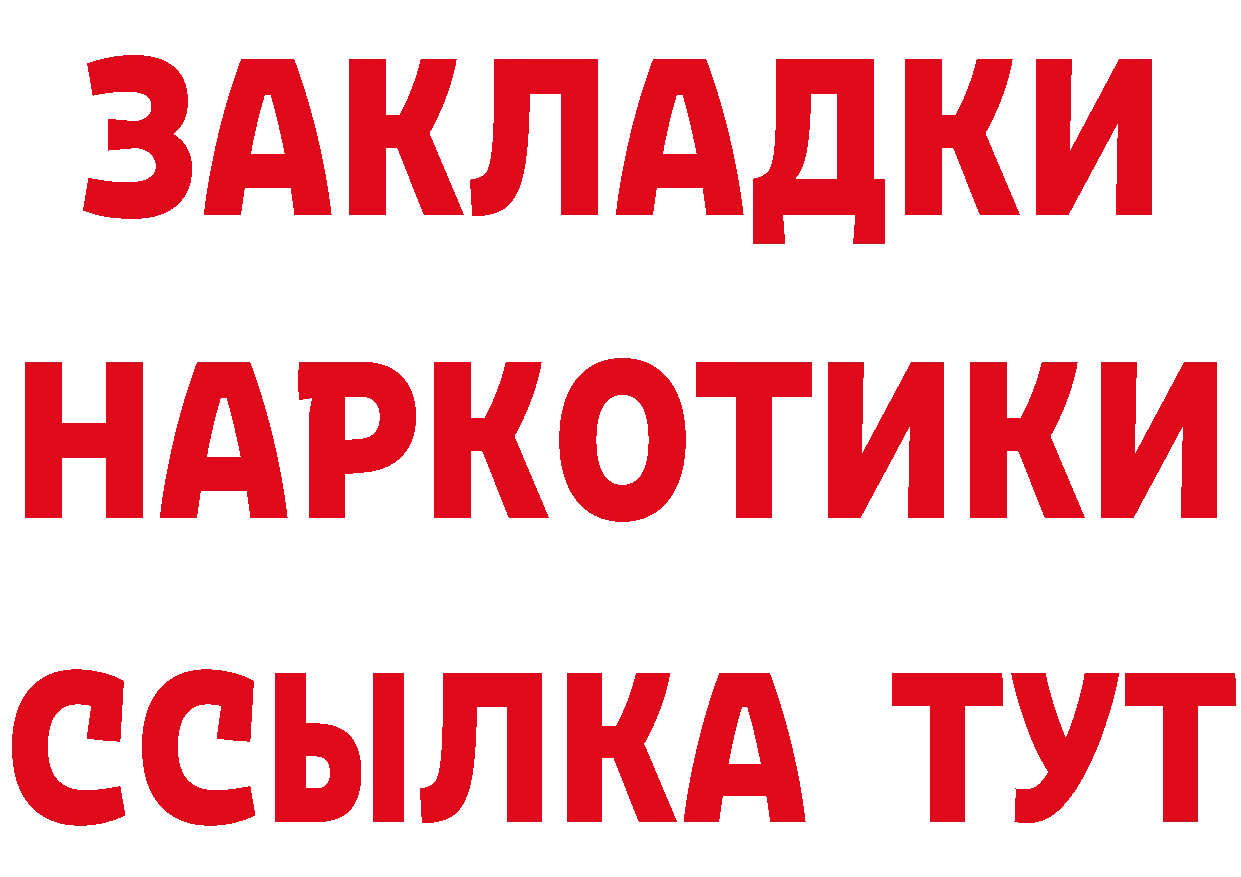 ЗАКЛАДКИ
НАРКОТИКИ
ССЫЛКА ТУТ